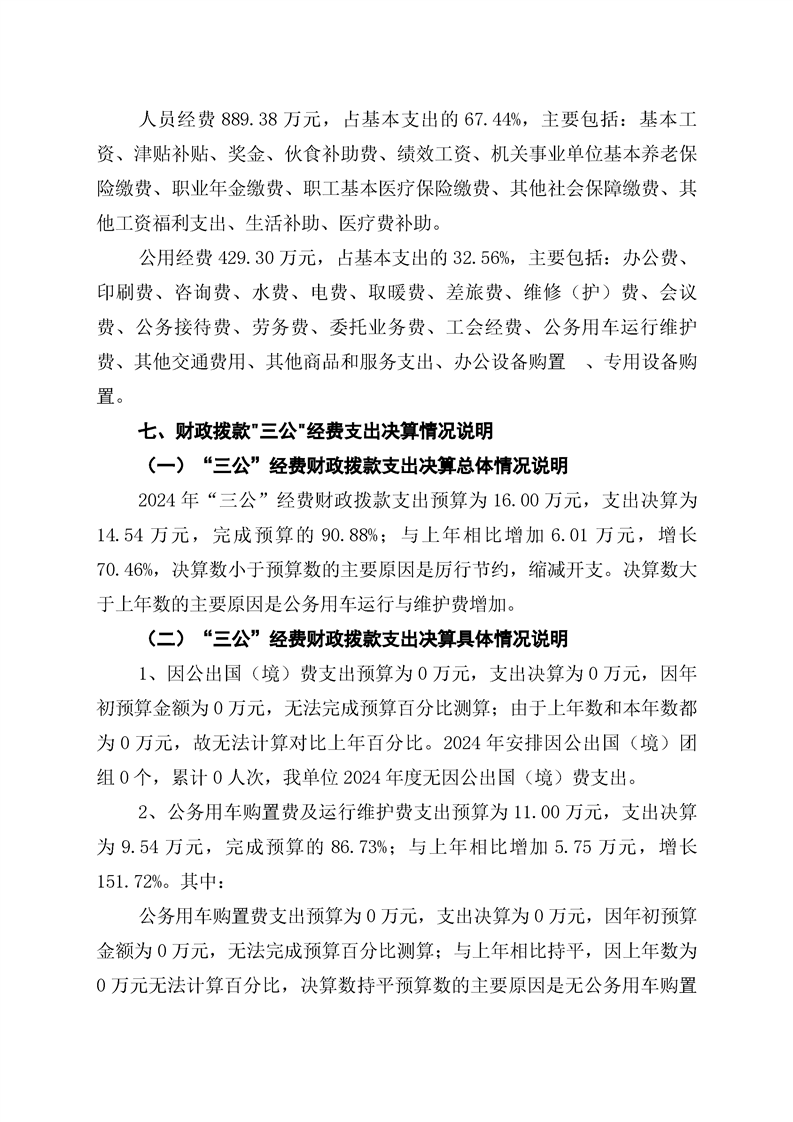 人员经费 889.38 万元，占基本支出的 67.44%，主要包括：基本工资、津贴补贴、奖金、伙食补助费、绩效工资、机关事业单位基本养老保险缴费、职业年金缴费、职工基本医疗保险缴费、其他社会保障缴费、其他工资福利支出、生活补助、医疗费补助。

公用经费 429.30 万元，占基本支出的 32.56%，主要包括：办公费、印刷费、咨询费、水费、电费、取暖费、差旅费、维修（护）费、会议费、公务接待费、劳务费、委托业务费、工会经费、公务用车运行维护费、其他交通费用、其他商品和服务支出、办公设备购置 、专用设备购置。

七、财政拨款"三公"经费支出决算情况说明

（一）“三公”经费财政拨款支出决算总体情况说明

2024 年“三公”经费财政拨款支出预算为 16.00 万元，支出决算为 14.54 万元，完成预算的 90.88%；与上年相比增加 6.01 万元，增长 70.46%，决算数小于预算数的主要原因是厉行节约，缩减开支。决算数大于上年数的主要原因是公务用车运行与维护费增加。

（二）“三公”经费财政拨款支出决算具体情况说明

1、因公出国（境）费支出预算为 0 万元，支出决算为 0 万元，因年初预算金额为 0 万元，无法完成预算百分比测算；由于上年数和本年数都为 0 万元，故无法计算对比上年百分比。2024 年安排因公出国（境）团组 0 个，累计 0 人次，我单位 2024 年度无因公出国（境）费支出。

2、公务用车购置费及运行维护费支出预算为 11.00 万元，支出决算为 9.54 万元，完成预算的 86.73%；与上年相比增加 5.75 万元，增长 151.72%。其中：

公务用车购置费支出预算为 0 万元，支出决算为 0 万元，因年初预算金额为 0 万元，无法完成预算百分比测算；与上年相比持平，因上年数为 0 万元无法计算百分比，决算数持平预算数的主要原因是无公务用车购置